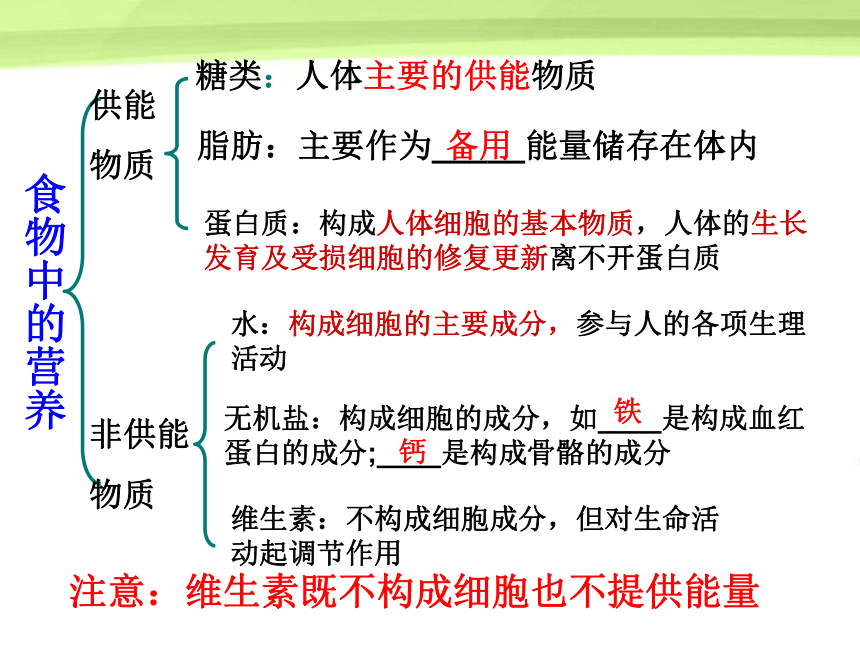 食物中的营养

供能物质

糖类：人体主要的供能物质

脂肪：主要作为备用能量储存在体内

蛋白质：构成人体细胞的基本物质，人体的生长发育及受损细胞的修复更新离不开蛋白质

非供能物质

水：构成细胞的主要成分，参与人的各项生理活动

无机盐：构成细胞的成分，如铁是构成血红蛋白的成分;钙是构成骨骼的成分

维生素：不构成细胞成分，但对生命活动起调节作用

注意：维生素既不构成细胞也不提供能量